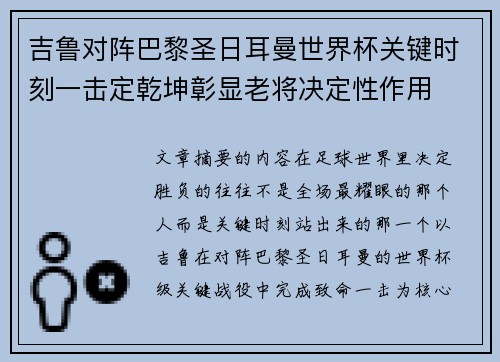 吉鲁对阵巴黎圣日耳曼世界杯关键时刻一击定乾坤彰显老将决定性作用

文章摘要的内容在足球世界里决定胜负的往往不是全场最耀眼的那个人而是关键时刻站出来的那一个以吉鲁在对阵巴黎圣日耳曼的世界杯级关键战役中完成致命一击为核心